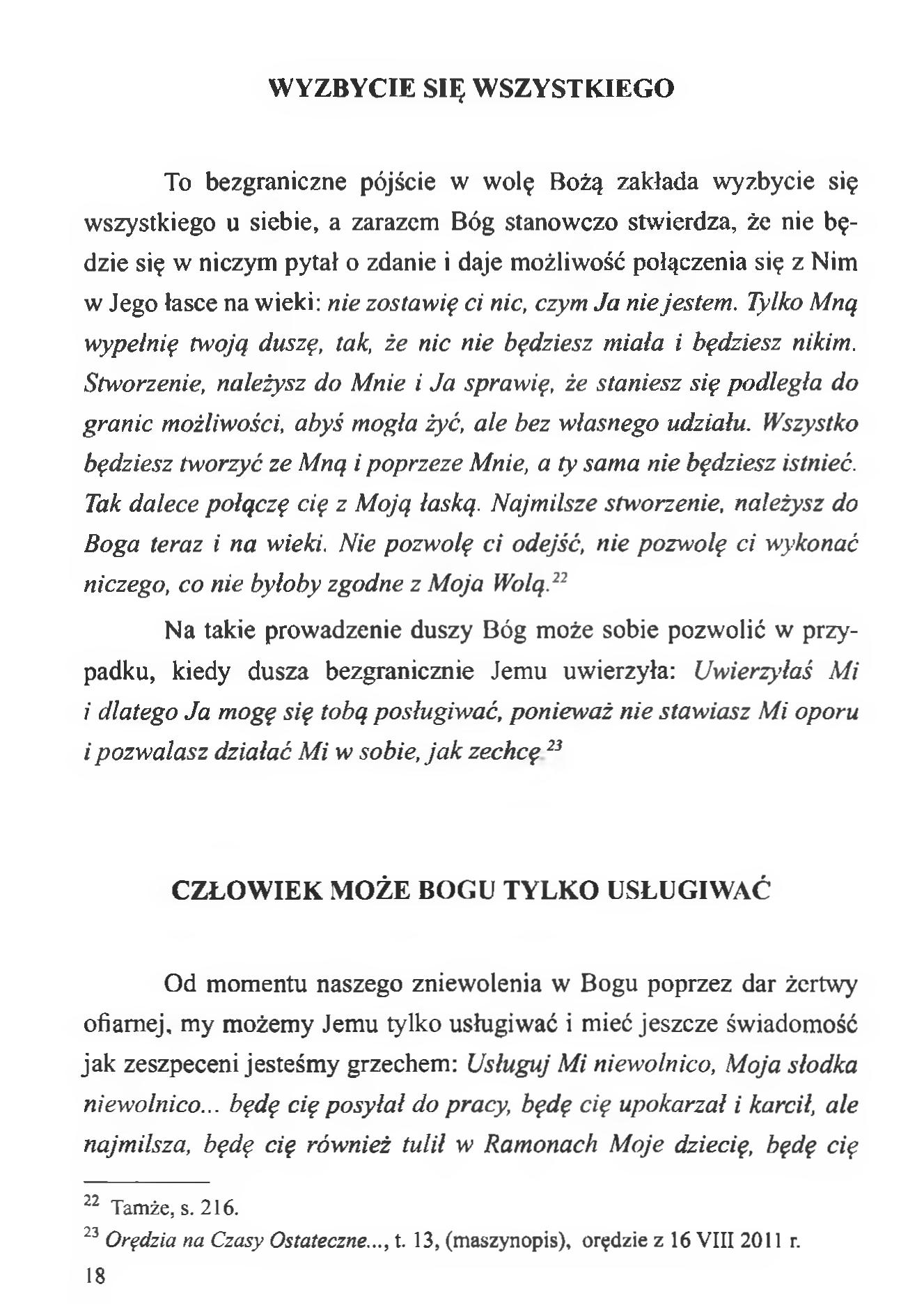 WYZBYCIE SIĘ WSZYSTKIEGO

To bezgraniczne pójście w wolę Bożą zakłada wyzbycie się wszystkiego u siebie, a zarazem Bóg stanowczo stwierdza, że nie będzie się w niczym pytał o zdanie i daje możliwość połączenia się z Nim w Jego łasce na wieki: nie zostawię ci nic, czym Ja nie jestem. Tylko Mną wypełnię twoją duszę, tak, że nic nie będziesz miała i będziesz nikim. Stworzenie, należysz do Mnie i Ja sprawię, że staniesz się podległa do granic możliwości, abyś mogła żyć, ale bez własnego udziału. Wszystko będziesz tworzyć ze Mną i poprzeze Mnie, a ty sama nie będziesz istnieć. Tak dalece połączę cię z Moją łaską. Najmilsze stworzenie, należysz do Boga teraz i na wieki. Nie pozwolę ci odejść, nie pozwolę ci wykonać niczego, co nie byłoby zgodne z Moja Wolą.$^{22}$

Na takie prowadzenie duszy Bóg może sobie pozwolić w przypadku, kiedy dusza bezgranicznie Jemu uwierzyła: Uwierzyłaś Mi i dlatego Ja mogę się tobą posługiwać, ponieważ nie stawiasz Mi oporu i pozwalasz działać Mi w sobie, jak zechcę.$^{23}$

CZŁOWIEK MOŻE BOGU TYLKO USŁUGIWAĆ

Od momentu naszego zniewolenia w Bogu poprzez dar żertwy ofiarnej, my możemy Jemu tylko usługiwać i mieć jeszcze świadomość jak zeszpeceni jesteśmy grzechem: Usługuj Mi niewolnico, Moja słodka niewolnico... będę cię posyłał do pracy, będę cię upokarzał i karcił, ale najmilsza, będę cię również tulił w Ramonach Moje dziecię, będę cię

$^{22}$ Tamże, s. 216.
$^{23}$ Orędzia na Czasy Ostateczne..., t. 13, (maszynopis), orędzie z 16 VIII 2011 r.

18